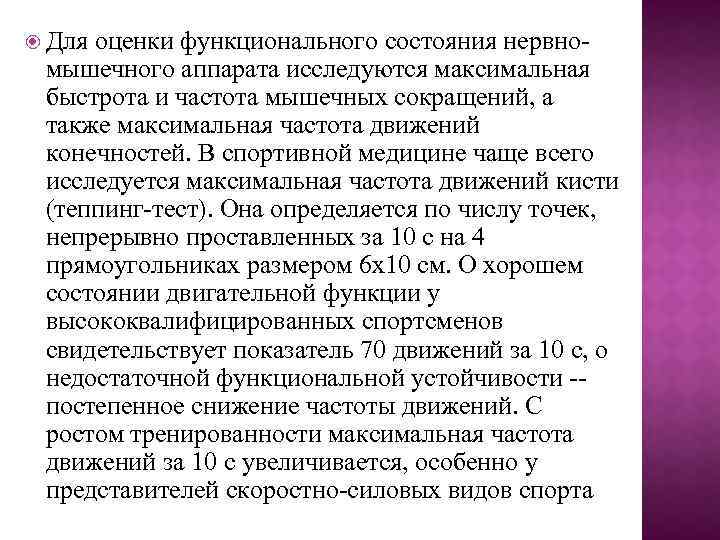 Для оценки функционального состояния нервно-мышечного аппарата исследуются максимальная быстрота и частота мышечных сокращений, а также максимальная частота движений конечностей. В спортивной медицине чаще всего исследуется максимальная частота движений кисти (теппинг-тест). Она определяется по числу точек, непрерывно проставленных за 10 с на 4 прямоугольниках размером 6х10 см. О хорошем состоянии двигательной функции у высококвалифицированных спортсменов свидетельствует показатель 70 движений за 10 с, о недостаточной функциональной устойчивости -- постепенное снижение частоты движений. С ростом тренированности максимальная частота движений за 10 с увеличивается, особенно у представителей скоростно-силовых видов спорта